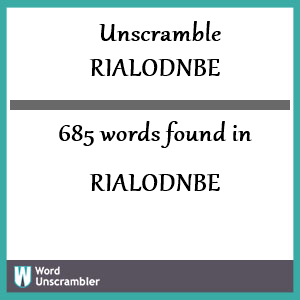 Unscramble
RIALODNBE

685 words found in

RIALODNBE

W Word Unscrambler